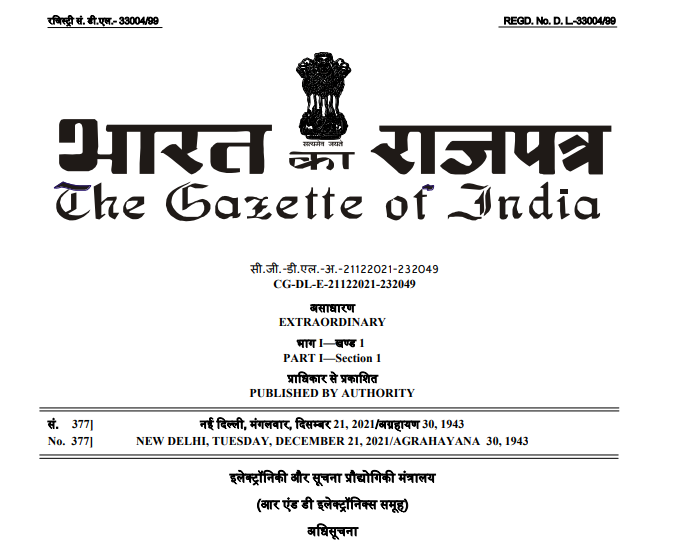 रजिस्ट्री सं. डी.एल.- 33004/99

REGD. No. D. L.-33004/99

सत्यमेव जयते

भारत का राजपत्र
The Gazette of India

सी.जी.-डी.एल.-अ.-21122021-232049
CG-DL-E-21122021-232049

असाधारण
EXTRAORDINARY

भाग I—खण्ड 1
PART I—Section 1

प्राधिकार से प्रकाशित
PUBLISHED BY AUTHORITY

सं. 377] नई दिल्ली, मंगलवार, दिसम्बर 21, 2021/अग्रहायण 30, 1943
No. 377] NEW DELHI, TUESDAY, DECEMBER 21, 2021/AGRAHAYANA 30, 1943

इलेक्ट्रॉनिकी और सूचना प्रौद्योगिकी मंत्रालय

(आर एंड डी इलेक्ट्रॉनिक्स समूह)

अधिसूचना